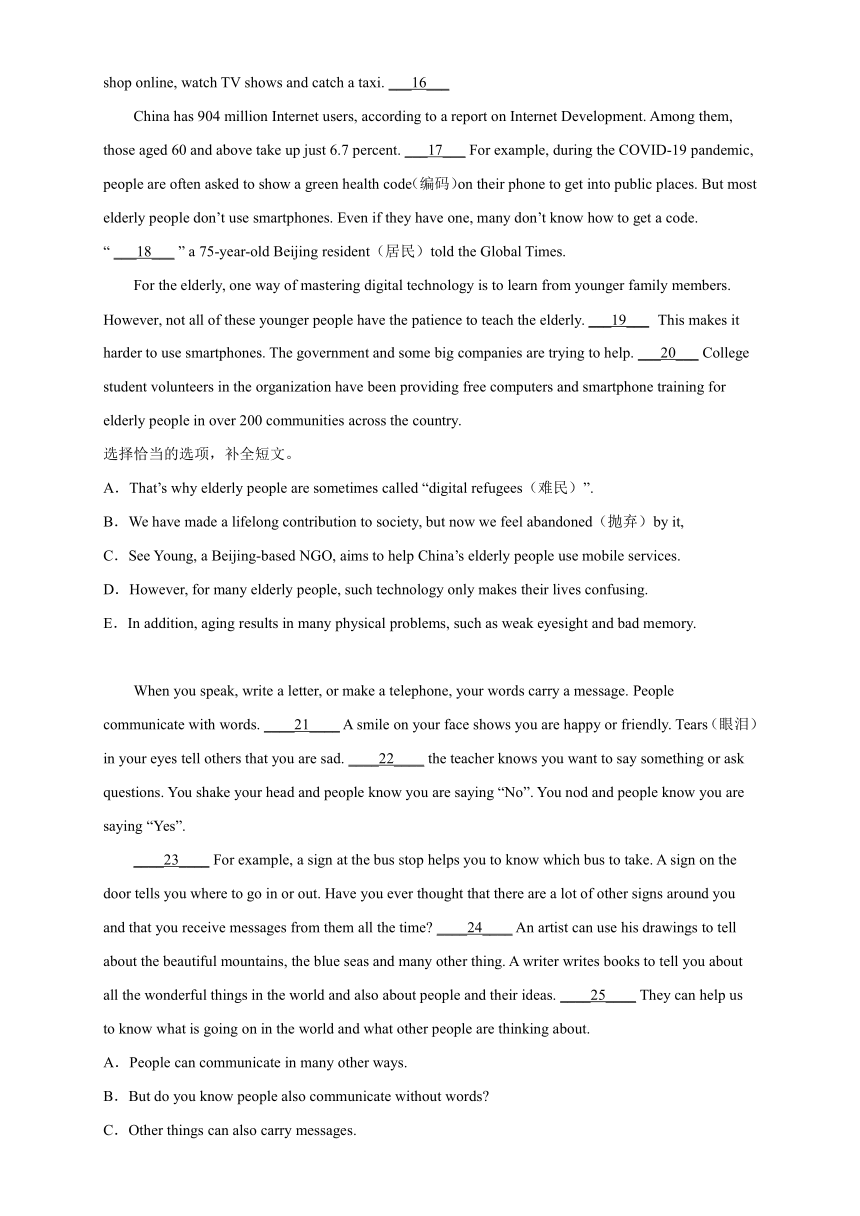 shop online, watch TV shows and catch a taxi. ___16___

China has 904 million Internet users, according to a report on Internet Development. Among them, those aged 60 and above take up just 6.7 percent. ___17___ For example, during the COVID-19 pandemic, people are often asked to show a green health code(编码)on their phone to get into public places. But most elderly people don't use smartphones. Even if they have one, many don't know how to get a code. " ___18___ " a 75-year-old Beijing resident（居民）told the Global Times.

For the elderly, one way of mastering digital technology is to learn from younger family members. However, not all of these younger people have the patience to teach the elderly. ___19___ This makes it harder to use smartphones. The government and some big companies are trying to help. ___20___ College student volunteers in the organization have been providing free computers and smartphone training for elderly people in over 200 communities across the country.

选择恰当的选项，补全短文。

A．That's why elderly people are sometimes called "digital refugees（难民）".

B．We have made a lifelong contribution to society, but now we feel abandoned（抛弃）by it,

C．See Young, a Beijing-based NGO, aims to help China's elderly people use mobile services.

D．However, for many elderly people, such technology only makes their lives confusing.

E．In addition, aging results in many physical problems, such as weak eyesight and bad memory.

When you speak, write a letter, or make a telephone, your words carry a message. People communicate with words. ____21____ A smile on your face shows you are happy or friendly. Tears（眼泪）in your eyes tell others that you are sad. ____22____ the teacher knows you want to say something or ask questions. You shake your head and people know you are saying "No". You nod and people know you are saying "Yes".

____23____ For example, a sign at the bus stop helps you to know which bus to take. A sign on the door tells you where to go in or out. Have you ever thought that there are a lot of other signs around you and that you receive messages from them all the time? ____24____ An artist can use his drawings to tell about the beautiful mountains, the blue seas and many other thing. A writer writes books to tell you about all the wonderful things in the world and also about people and their ideas. ____25____ They can help us to know what is going on in the world and what other people are thinking about.

A．People can communicate in many other ways.

B．But do you know people also communicate without words?

C．Other things can also carry messages.